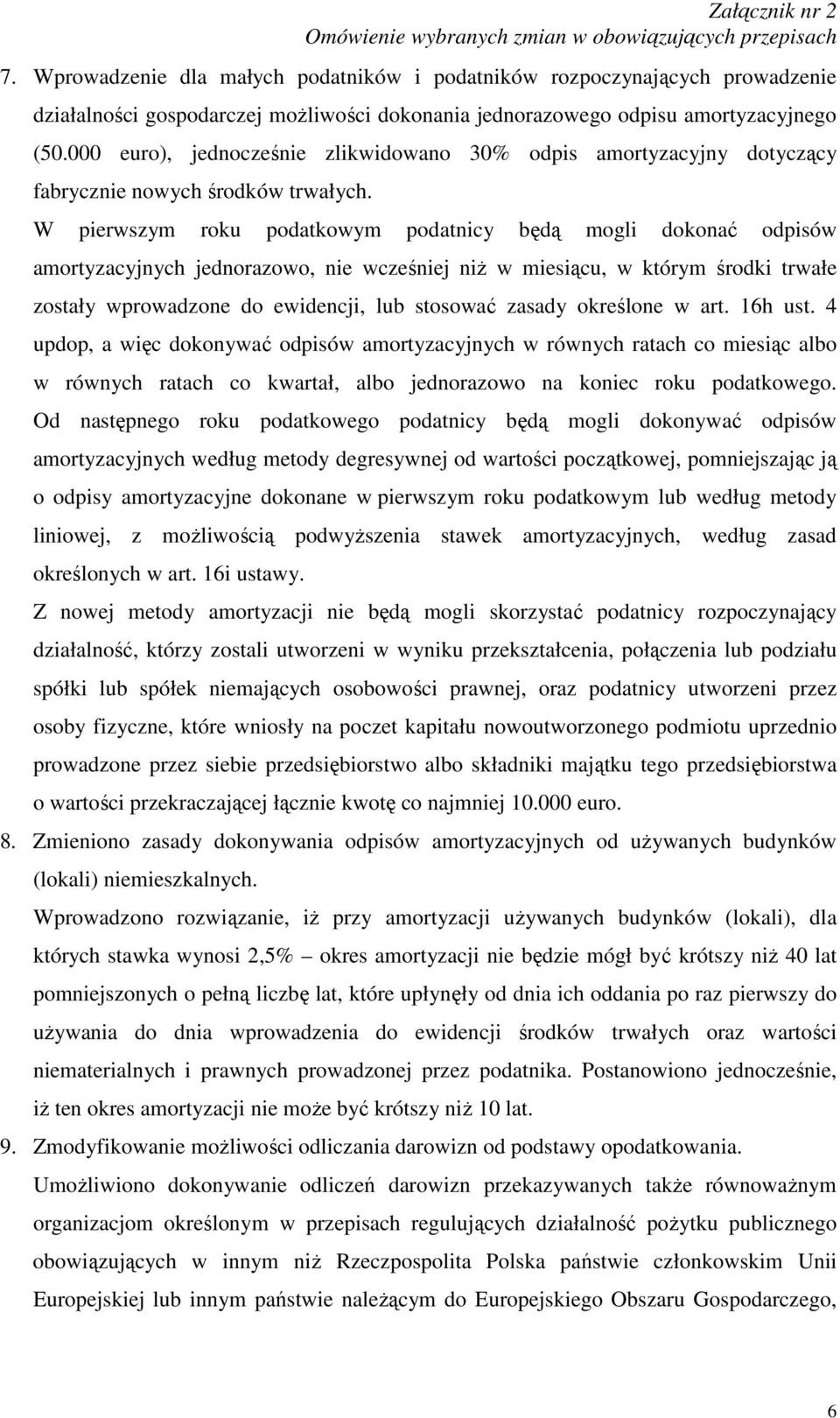 Załącznik nr 2
Omówienie wybranych zmian w obowiązujących przepisach

7. Wprowadzenie dla małych podatników i podatników rozpoczynających prowadzenie działalności gospodarczej możliwości dokonania jednorazowego odpisu amortyzacyjnego (50.000 euro), jednocześnie zlikwidowano 30% odpis amortyzacyjny dotyczący fabrycznie nowych środków trwałych.

W pierwszym roku podatkowym podatnicy będą mogli dokonać odpisów amortyzacyjnych jednorazowo, nie wcześniej niż w miesiącu, w którym środki trwałe zostały wprowadzone do ewidencji, lub stosować zasady określone w art. 16h ust. 4 updop, a więc dokonywać odpisów amortyzacyjnych w równych ratach co miesiąc albo w równych ratach co kwartał, albo jednorazowo na koniec roku podatkowego. Od następnego roku podatkowego podatnicy będą mogli dokonywać odpisów amortyzacyjnych według metody degresywnej od wartości początkowej, pomniejszając ją o odpisy amortyzacyjne dokonane w pierwszym roku podatkowym lub według metody liniowej, z możliwością podwyższenia stawek amortyzacyjnych, według zasad określonych w art. 16i ustawy.

Z nowej metody amortyzacji nie będą mogli skorzystać podatnicy rozpoczynający działalność, którzy zostali utworzeni w wyniku przekształcenia, połączenia lub podziału spółki lub spółek niemających osobowości prawnej, oraz podatnicy utworzeni przez osoby fizyczne, które wniosły na poczet kapitału nowoutworzonego podmiotu uprzednio prowadzone przez siebie przedsiębiorstwo albo składniki majątku tego przedsiębiorstwa o wartości przekraczającej łącznie kwotę co najmniej 10.000 euro.

8. Zmieniono zasady dokonywania odpisów amortyzacyjnych od używanych budynków (lokali) niemieszkalnych.

Wprowadzono rozwiązanie, iż przy amortyzacji używanych budynków (lokali), dla których stawka wynosi 2,5% – okres amortyzacji nie będzie mógł być krótszy niż 40 lat pomniejszonych o pełną liczbę lat, które upłynęły od dnia ich oddania po raz pierwszy do używania do dnia wprowadzenia do ewidencji środków trwałych oraz wartości niematerialnych i prawnych prowadzonej przez podatnika. Postanowiono jednocześnie, iż ten okres amortyzacji nie może być krótszy niż 10 lat.

9. Zmodyfikowanie możliwości odliczania darowizn od podstawy opodatkowania.

Umożliwiono dokonywanie odliczeń darowizn przekazywanych także równoważnym organizacjom określonym w przepisach regulujących działalność pożytku publicznego obowiązujących w innym niż Rzeczpospolita Polska państwie członkowskim Unii Europejskiej lub innym państwie należącym do Europejskiego Obszaru Gospodarczego,

6